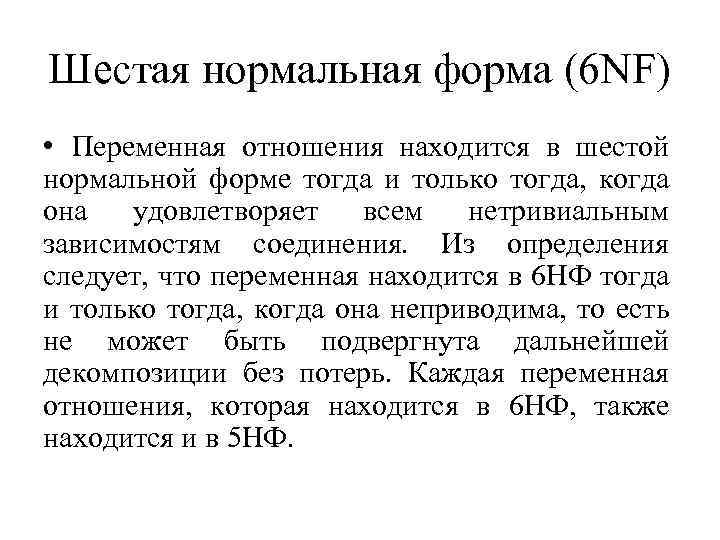 Шестая нормальная форма (6NF)

• Переменная отношения находится в шестой нормальной форме тогда и только тогда, когда она удовлетворяет всем нетривиальным зависимостям соединения. Из определения следует, что переменная находится в 6НФ тогда и только тогда, когда она неприводима, то есть не может быть подвергнута дальнейшей декомпозиции без потерь. Каждая переменная отношения, которая находится в 6НФ, также находится и в 5НФ.